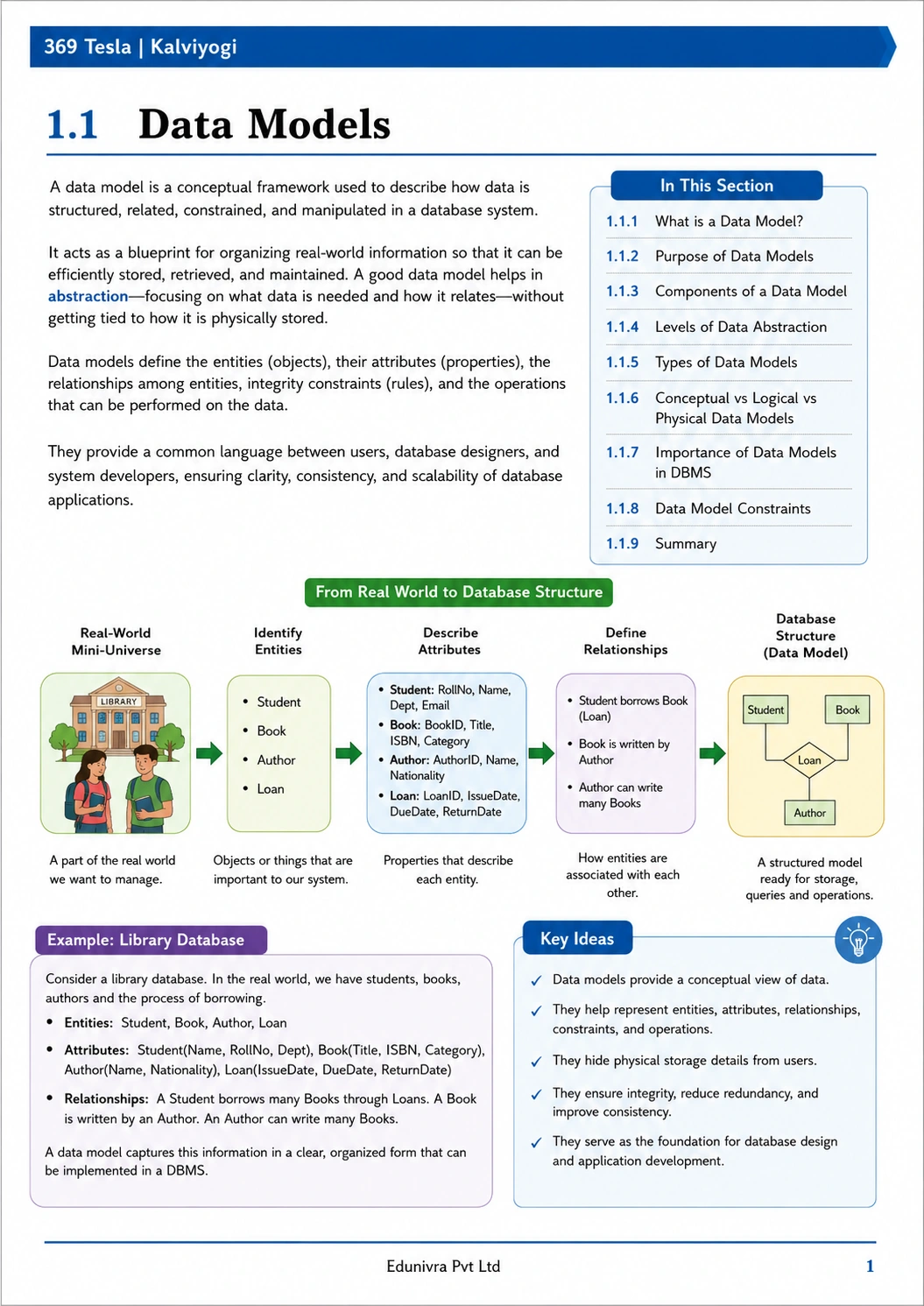 369 Tesla | Kalviyogi

1.1 Data Models

A data model is a conceptual framework used to describe how data is structured, related, constrained, and manipulated in a database system.

It acts as a blueprint for organizing real-world information so that it can be efficiently stored, retrieved, and maintained. A good data model helps in abstraction—focusing on what data is needed and how it relates—without getting tied to how it is physically stored.

Data models define the entities (objects), their attributes (properties), the relationships among entities, integrity constraints (rules), and the operations that can be performed on the data.

They provide a common language between users, database designers, and system developers, ensuring clarity, consistency, and scalability of database applications.

In This Section

1.1.1 What is a Data Model?
1.1.2 Purpose of Data Models
1.1.3 Components of a Data Model
1.1.4 Levels of Data Abstraction
1.1.5 Types of Data Models
1.1.6 Conceptual vs Logical vs Physical Data Models
1.1.7 Importance of Data Models in DBMS
1.1.8 Data Model Constraints
1.1.9 Summary

From Real World to Database Structure

Real-World Mini-Universe

LIBRARY

A part of the real world we want to manage.

Identify Entities

• Student
• Book
• Author
• Loan

Objects or things that are important to our system.

Describe Attributes

• Student: RollNo, Name, Dept, Email
• Book: BookID, Title, ISBN, Category
• Author: AuthorID, Name, Nationality
• Loan: LoanID, IssueDate, DueDate, ReturnDate

Properties that describe each entity.

Define Relationships

• Student borrows Book (Loan)
• Book is written by Author
• Author can write many Books

How entities are associated with each other.

Database Structure (Data Model)

Student
Book
Loan
Author

A structured model ready for storage, queries and operations.

Example: Library Database

Consider a library database. In the real world, we have students, books, authors and the process of borrowing.

• Entities: Student, Book, Author, Loan
• Attributes: Student(Name, RollNo, Dept), Book(Title, ISBN, Category), Author(Name, Nationality), Loan(IssueDate, DueDate, ReturnDate)
• Relationships: A Student borrows many Books through Loans. A Book is written by an Author. An Author can write many Books.

A data model captures this information in a clear, organized form that can be implemented in a DBMS.

Key Ideas

✓ Data models provide a conceptual view of data.
✓ They help represent entities, attributes, relationships, constraints, and operations.
✓ They hide physical storage details from users.
✓ They ensure integrity, reduce redundancy, and improve consistency.
✓ They serve as the foundation for database design and application development.

Edunivra Pvt Ltd

1